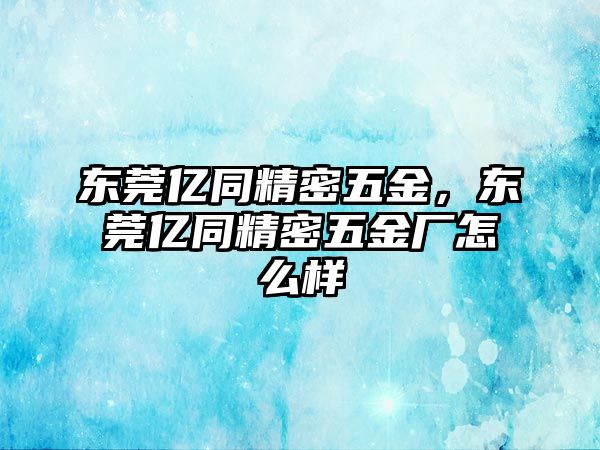 东莞亿同精密五金，东莞亿同精密五金厂怎么样